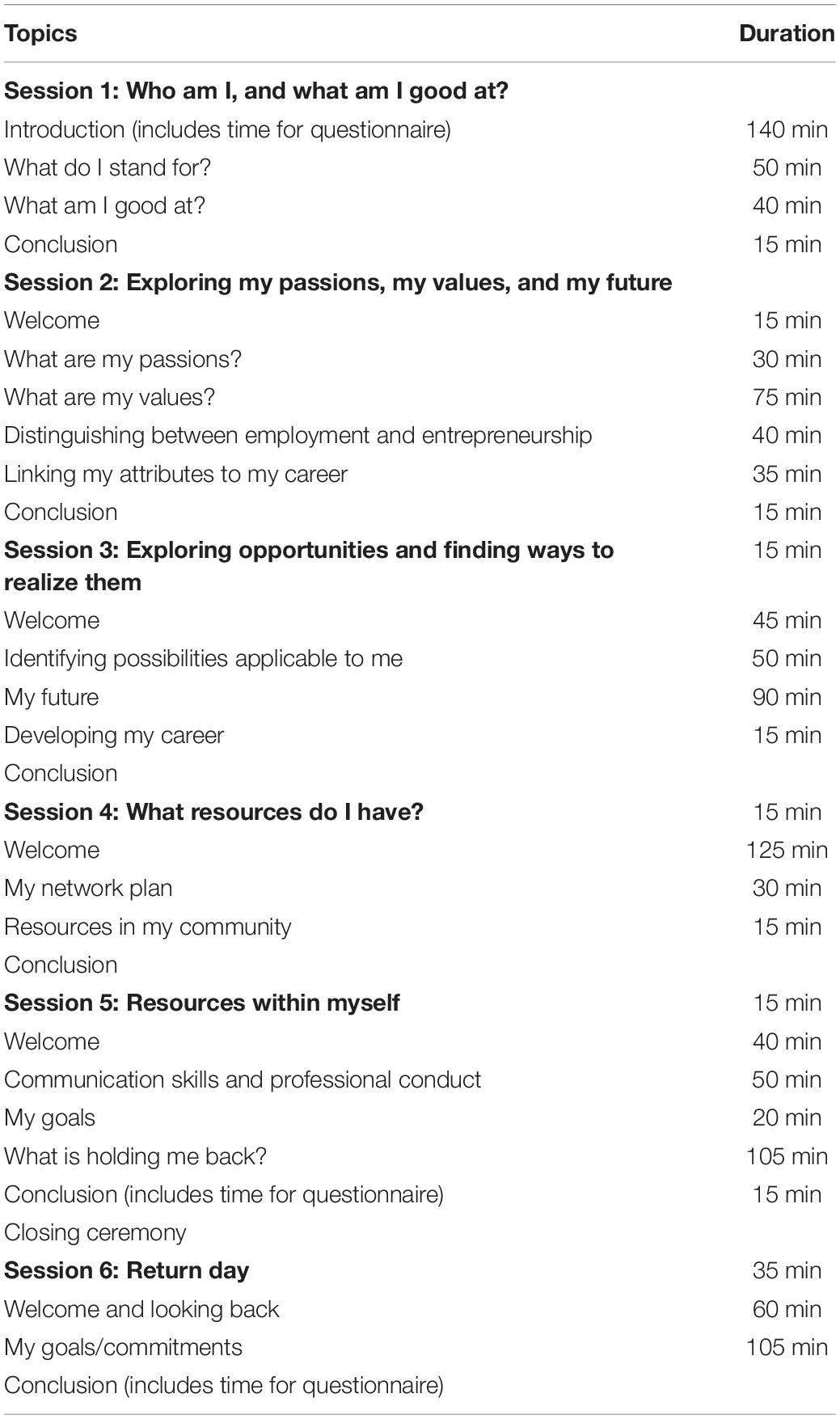 | Topics | Duration |
|---|---|
| **Session 1: Who am I, and what am I good at?** | |
| Introduction (includes time for questionnaire) | 140 min |
| What do I stand for? | 50 min |
| What am I good at? | 40 min |
| Conclusion | 15 min |
| **Session 2: Exploring my passions, my values, and my future** | |
| Welcome | 15 min |
| What are my passions? | 30 min |
| What are my values? | 75 min |
| Distinguishing between employment and entrepreneurship | 40 min |
| Linking my attributes to my career | 35 min |
| Conclusion | 15 min |
| **Session 3: Exploring opportunities and finding ways to realize them** | 15 min |
| Welcome | 45 min |
| Identifying possibilities applicable to me | 50 min |
| My future | 90 min |
| Developing my career | 15 min |
| Conclusion | |
| **Session 4: What resources do I have?** | 15 min |
| Welcome | 125 min |
| My network plan | 30 min |
| Resources in my community | 15 min |
| Conclusion | |
| **Session 5: Resources within myself** | 15 min |
| Welcome | 40 min |
| Communication skills and professional conduct | 50 min |
| My goals | 20 min |
| What is holding me back? | 105 min |
| Conclusion (includes time for questionnaire) | 15 min |
| Closing ceremony | |
| **Session 6: Return day** | 35 min |
| Welcome and looking back | 60 min |
| My goals/commitments | 105 min |
| Conclusion (includes time for questionnaire) | |